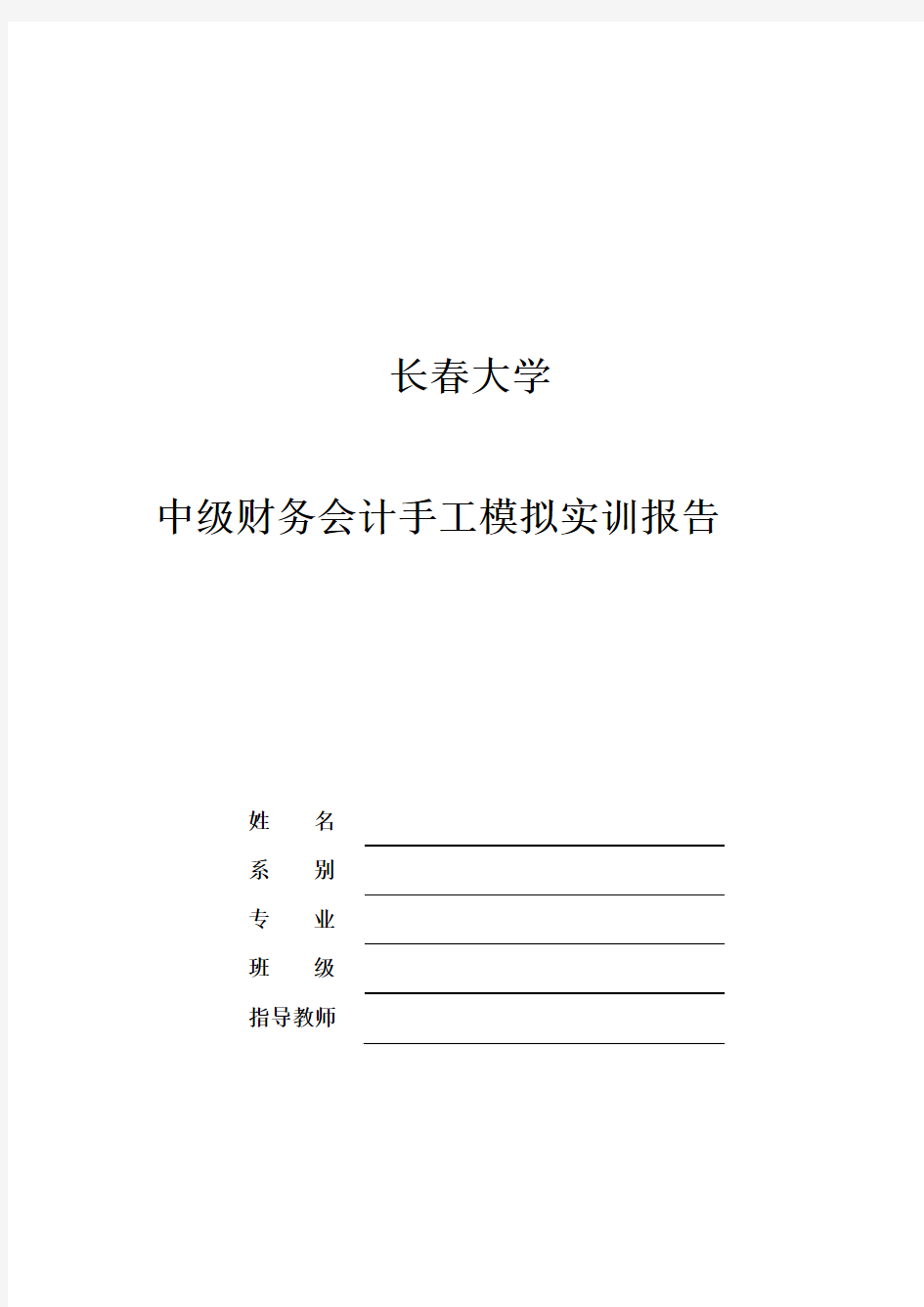 长春大学

中级财务会计手工模拟实训报告

姓　　名

系　　别

专　　业

班　　级

指导教师